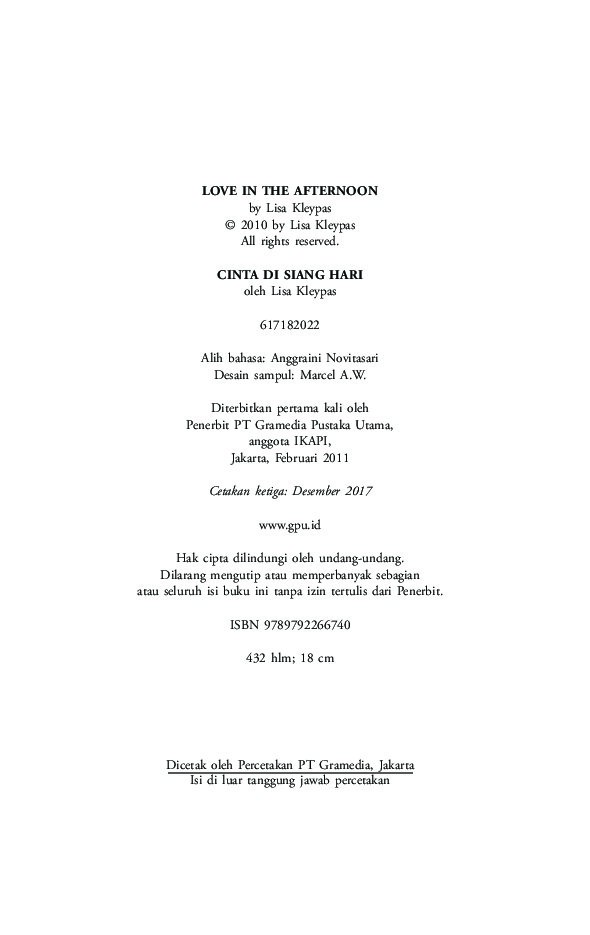 LOVE IN THE AFTERNOON
by Lisa Kleypas
© 2010 by Lisa Kleypas
All rights reserved.

CINTA DI SIANG HARI
oleh Lisa Kleypas

617182022

Alih bahasa: Anggraini Novitasari
Desain sampul: Marcel A.W.

Diterbitkan pertama kali oleh
Penerbit PT Gramedia Pustaka Utama,
anggota IKAPI,
Jakarta, Februari 2011

Cetakan ketiga: Desember 2017

www.gpu.id

Hak cipta dilindungi oleh undang-undang.
Dilarang mengutip atau memperbanyak sebagian
atau seluruh isi buku ini tanpa izin tertulis dari Penerbit.

ISBN 9789792266740

432 hlm; 18 cm

Dicetak oleh Percetakan PT Gramedia, Jakarta
Isi di luar tanggung jawab percetakan